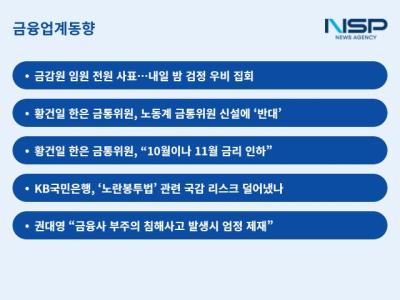 금융업계동향

NSP
NEWS AGENCY

• 금감원 임원 전원 사표…내일 밤 검정 우비 집회

• 황건일 한은 금통위원, 노동계 금통위원 신설에 '반대'

• 황건일 한은 금통위원, "10월이나 11월 금리 인하"

• KB국민은행, '노란봉투법' 관련 국감 리스크 덜어냈나

• 권대영 "금융사 부주의 침해사고 발생시 엄정 제재"